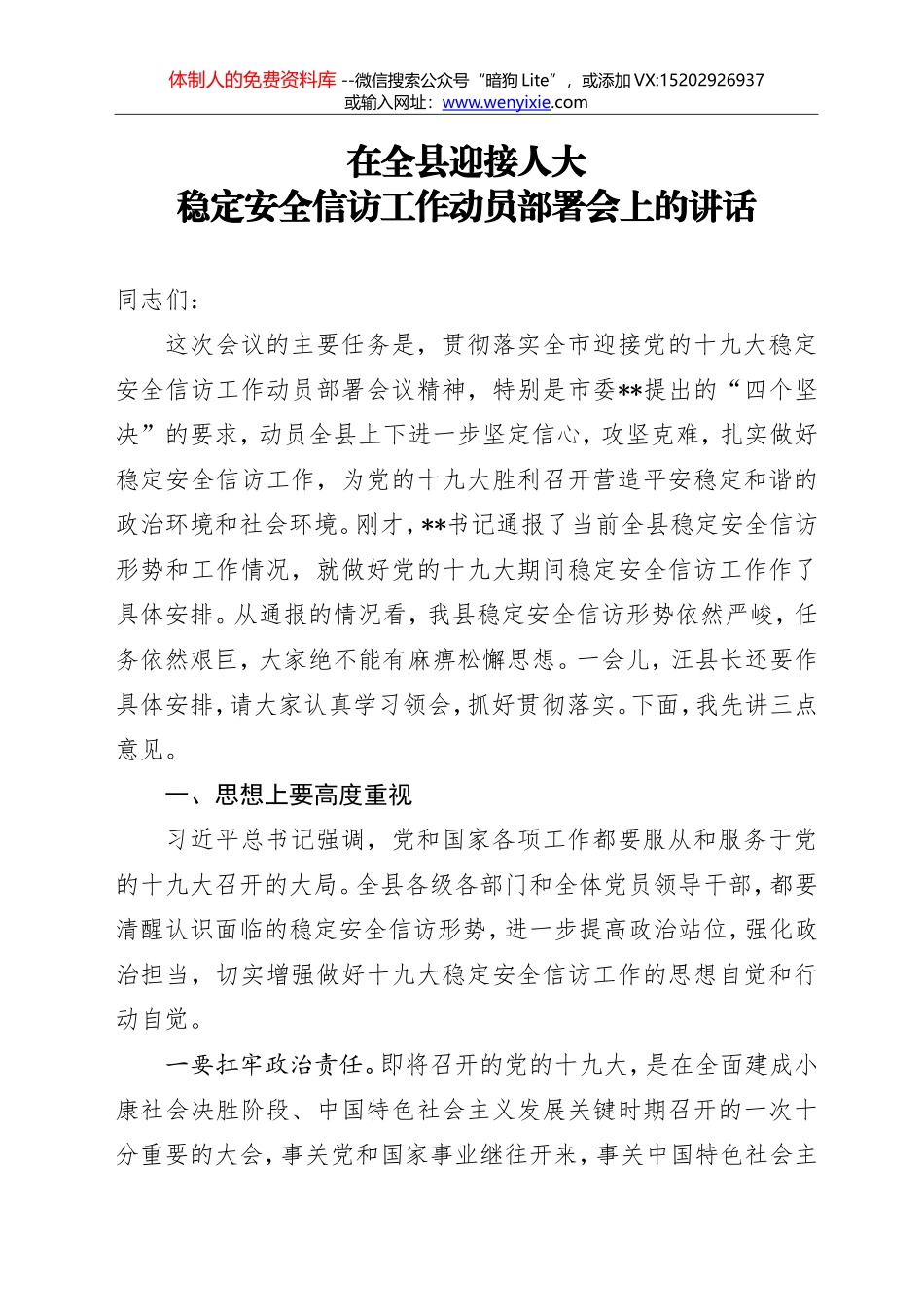 体制人的免费资料库 --微信搜索公众号“暗狗 Lite”，或添加 VX:15202926937
或输入网址：www.wenyixie.com

在全县迎接人大
稳定安全信访工作动员部署会上的讲话

同志们：

这次会议的主要任务是，贯彻落实全市迎接党的十九大稳定安全信访工作动员部署会议精神，特别是市委**提出的“四个坚决”的要求，动员全县上下进一步坚定信心，攻坚克难，扎实做好稳定安全信访工作，为党的十九大胜利召开营造平安稳定和谐的政治环境和社会环境。刚才，**书记通报了当前全县稳定安全信访形势和工作情况，就做好党的十九大期间稳定安全信访工作作了具体安排。从通报的情况看，我县稳定安全信访形势依然严峻，任务依然艰巨，大家绝不能有麻痹松懈思想。一会儿，汪县长还要作具体安排，请大家认真学习领会，抓好贯彻落实。下面，我先讲三点意见。

一、思想上要高度重视

习近平总书记强调，党和国家各项工作都要服从和服务于党的十九大召开的大局。全县各级各部门和全体党员领导干部，都要清醒认识面临的稳定安全信访形势，进一步提高政治站位，强化政治担当，切实增强做好十九大稳定安全信访工作的思想自觉和行动自觉。

一要扛牢政治责任。即将召开的党的十九大，是在全面建成小康社会决胜阶段、中国特色社会主义发展关键时期召开的一次十分重要的大会，事关党和国家事业继往开来，事关中国特色社会主